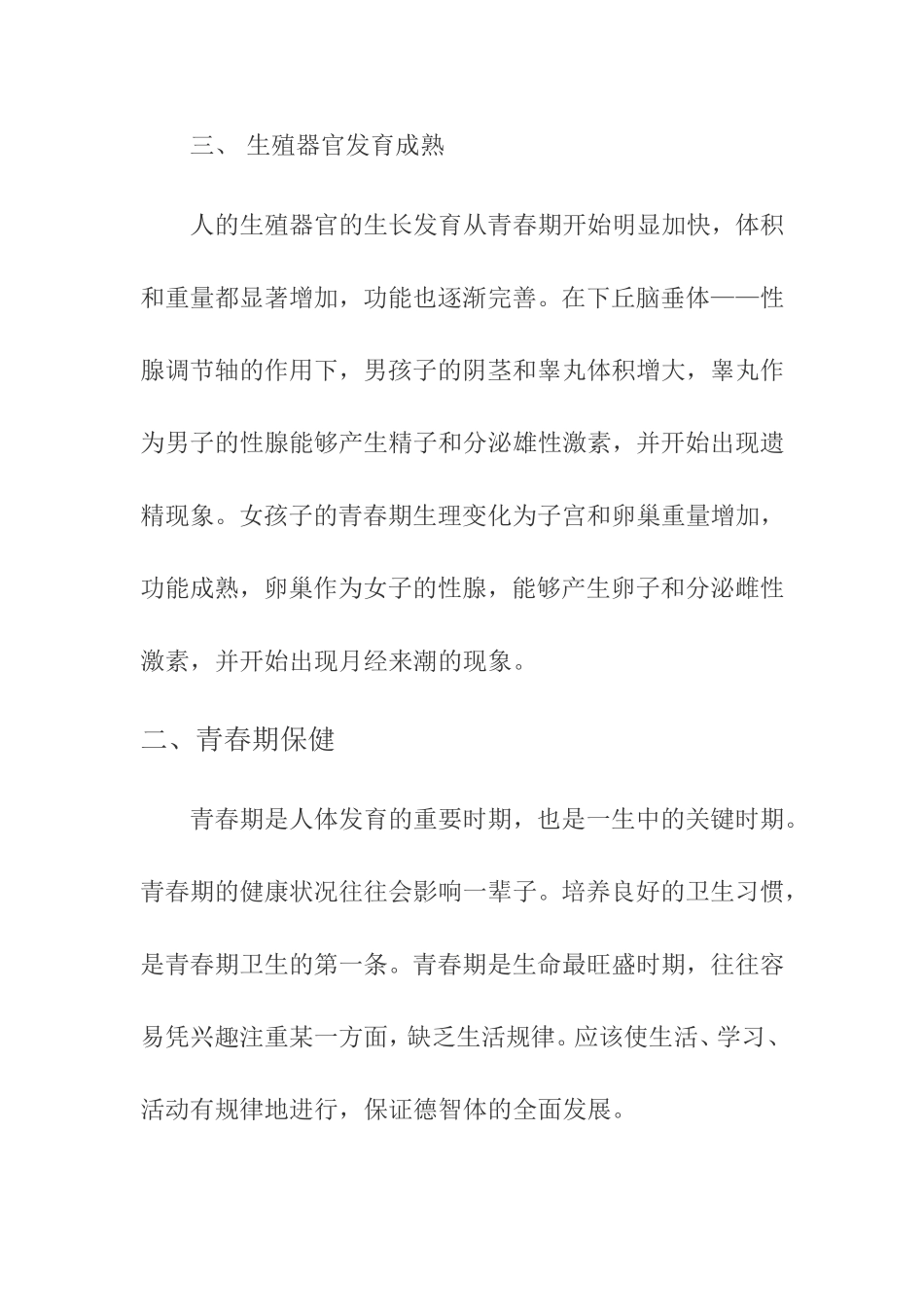 三、 生殖器官发育成熟

人的生殖器官的生长发育从青春期开始明显加快，体积和重量都显著增加，功能也逐渐完善。在下丘脑垂体——性腺调节轴的作用下，男孩子的阴茎和睾丸体积增大，睾丸作为男子的性腺能够产生精子和分泌雄性激素，并开始出现遗精现象。女孩子的青春期生理变化为子宫和卵巢重量增加，功能成熟，卵巢作为女子的性腺，能够产生卵子和分泌雌性激素，并开始出现月经来潮的现象。

二、青春期保健

青春期是人体发育的重要时期，也是一生中的关键时期。青春期的健康状况往往会影响一辈子。培养良好的卫生习惯，是青春期卫生的第一条。青春期是生命最旺盛时期，往往容易凭兴趣注重某一方面，缺乏生活规律。应该使生活、学习、活动有规律地进行，保证德智体的全面发展。